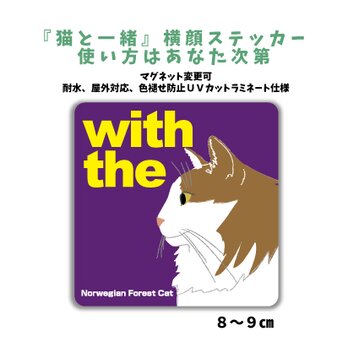 『猫と一緒』横顔ステッカー
使い方はあなた次第

マグネット変更可
耐水、屋外対応、色褪せ防止ＵＶカットラミネート仕様

with the

Norwegian Forest Cat

８～９㎝